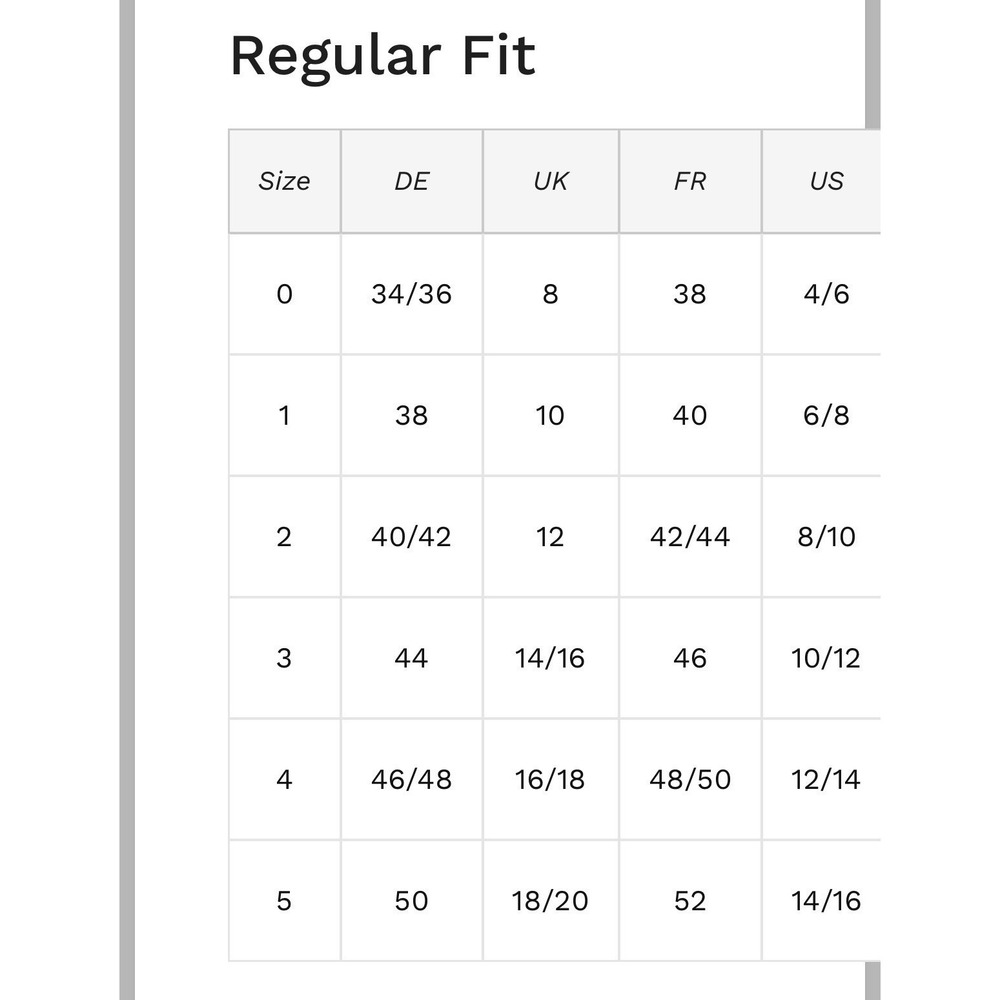 Regular Fit

| Size | DE | UK | FR | US |
|---|---|---|---|---|
| 0 | 34/36 | 8 | 38 | 4/6 |
| 1 | 38 | 10 | 40 | 6/8 |
| 2 | 40/42 | 12 | 42/44 | 8/10 |
| 3 | 44 | 14/16 | 46 | 10/12 |
| 4 | 46/48 | 16/18 | 48/50 | 12/14 |
| 5 | 50 | 18/20 | 52 | 14/16 |